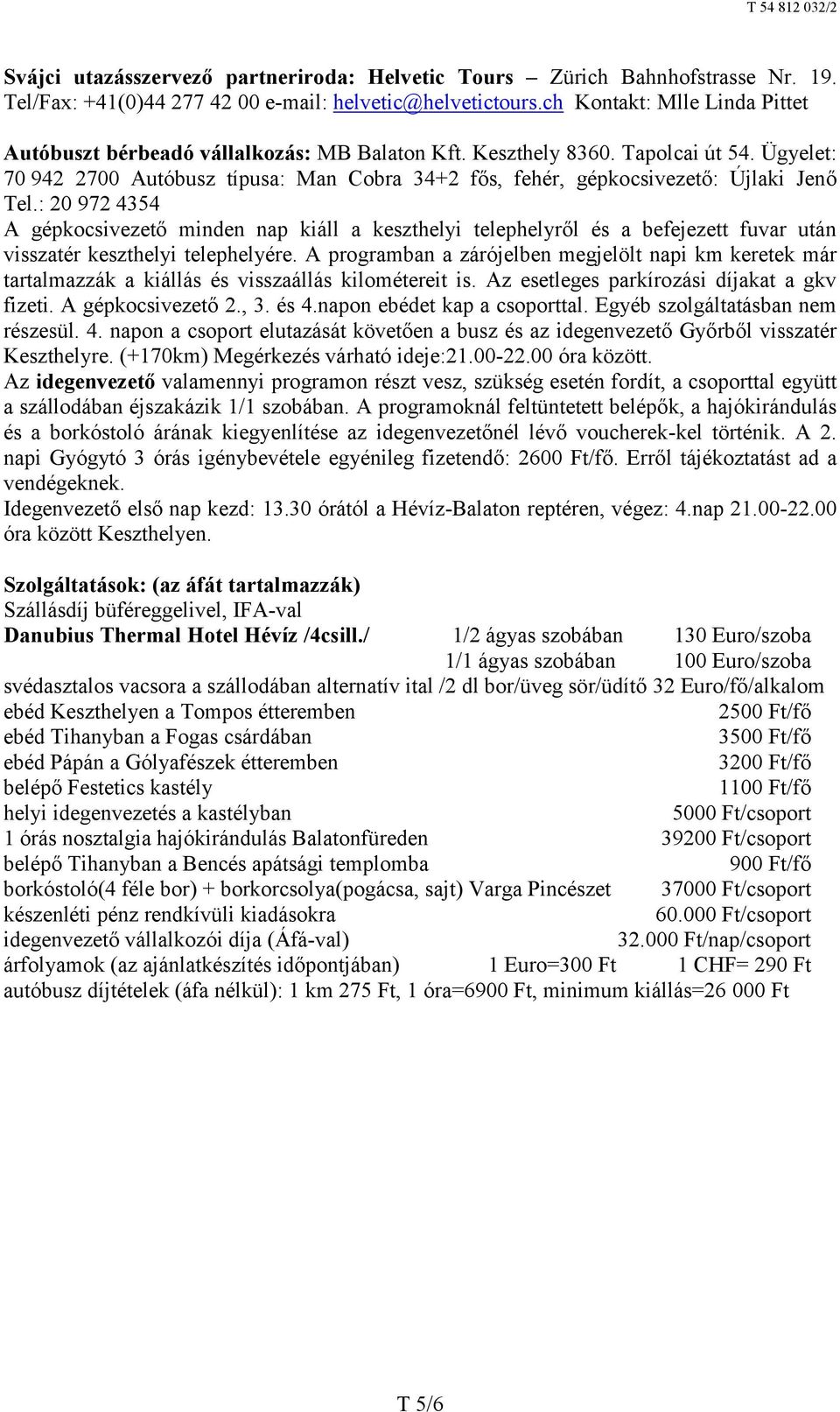 T 54 812 032/2

Svájci utazásszervező partneriroda: Helvetic Tours – Zürich Bahnhofstrasse Nr. 19. Tel/Fax: +41(0)44 277 42 00 e-mail: helvetic@helvetictours.ch Kontakt: Mlle Linda Pittet

Autóbuszt bérbeadó vállalkozás: MB Balaton Kft. Keszthely 8360. Tapolcai út 54. Ügyelet: 70 942 2700 Autóbusz típusa: Man Cobra 34+2 fős, fehér, gépkocsivezető: Újlaki Jenő Tel.: 20 972 4354
A gépkocsivezető minden nap kiáll a keszthelyi telephelyről és a befejezett fuvar után visszatér keszthelyi telephelyére. A programban a zárójelben megjelölt napi km keretek már tartalmazzák a kiállás és visszaállás kilométereit is. Az esetleges parkírozási díjakat a gkv fizeti. A gépkocsivezető 2., 3. és 4.napon ebédet kap a csoporttal. Egyéb szolgáltatásban nem részesül. 4. napon a csoport elutazását követően a busz és az idegenvezető Győrből visszatér Keszthelyre. (+170km) Megérkezés várható ideje:21.00-22.00 óra között.
Az idegenvezető valamennyi programon részt vesz, szükség esetén fordít, a csoporttal együtt a szállodában éjszakázik 1/1 szobában. A programoknál feltüntetett belépők, a hajókirándulás és a borkóstoló árának kiegyenlítése az idegenvezetőnél lévő voucherek-kel történik. A 2. napi Gyógytó 3 órás igénybevétele egyénileg fizetendő: 2600 Ft/fő. Erről tájékoztatást ad a vendégeknek.
Idegenvezető első nap kezd: 13.30 órától a Hévíz-Balaton reptéren, végez: 4.nap 21.00-22.00 óra között Keszthelyen.

Szolgáltatások: (az áfát tartalmazzák)
Szállásdíj büféreggelivel, IFA-val
Danubius Thermal Hotel Hévíz /4csill./ 1/2 ágyas szobában 130 Euro/szoba
1/1 ágyas szobában 100 Euro/szoba
svédasztalos vacsora a szállodában alternatív ital /2 dl bor/üveg sör/üdítő 32 Euro/fő/alkalom
ebéd Keszthelyen a Tompos étteremben 2500 Ft/fő
ebéd Tihanyban a Fogas csárdában 3500 Ft/fő
ebéd Pápán a Gólyafészek étteremben 3200 Ft/fő
belépő Festetics kastély 1100 Ft/fő
helyi idegenvezetés a kastélyban 5000 Ft/csoport
1 órás nosztalgia hajókirándulás Balatonfüreden 39200 Ft/csoport
belépő Tihanyban a Bencés apátsági templomba 900 Ft/fő
borkóstoló(4 féle bor) + borkorcsolya(pogácsa, sajt) Varga Pincészet 37000 Ft/csoport
készenléti pénz rendkívüli kiadásokra 60.000 Ft/csoport
idegenvezető vállalkozói díja (Áfá-val) 32.000 Ft/nap/csoport
árfolyamok (az ajánlatkészítés időpontjában) 1 Euro=300 Ft 1 CHF= 290 Ft
autóbusz díjtételek (áfa nélkül): 1 km 275 Ft, 1 óra=6900 Ft, minimum kiállás=26 000 Ft

T 5/6